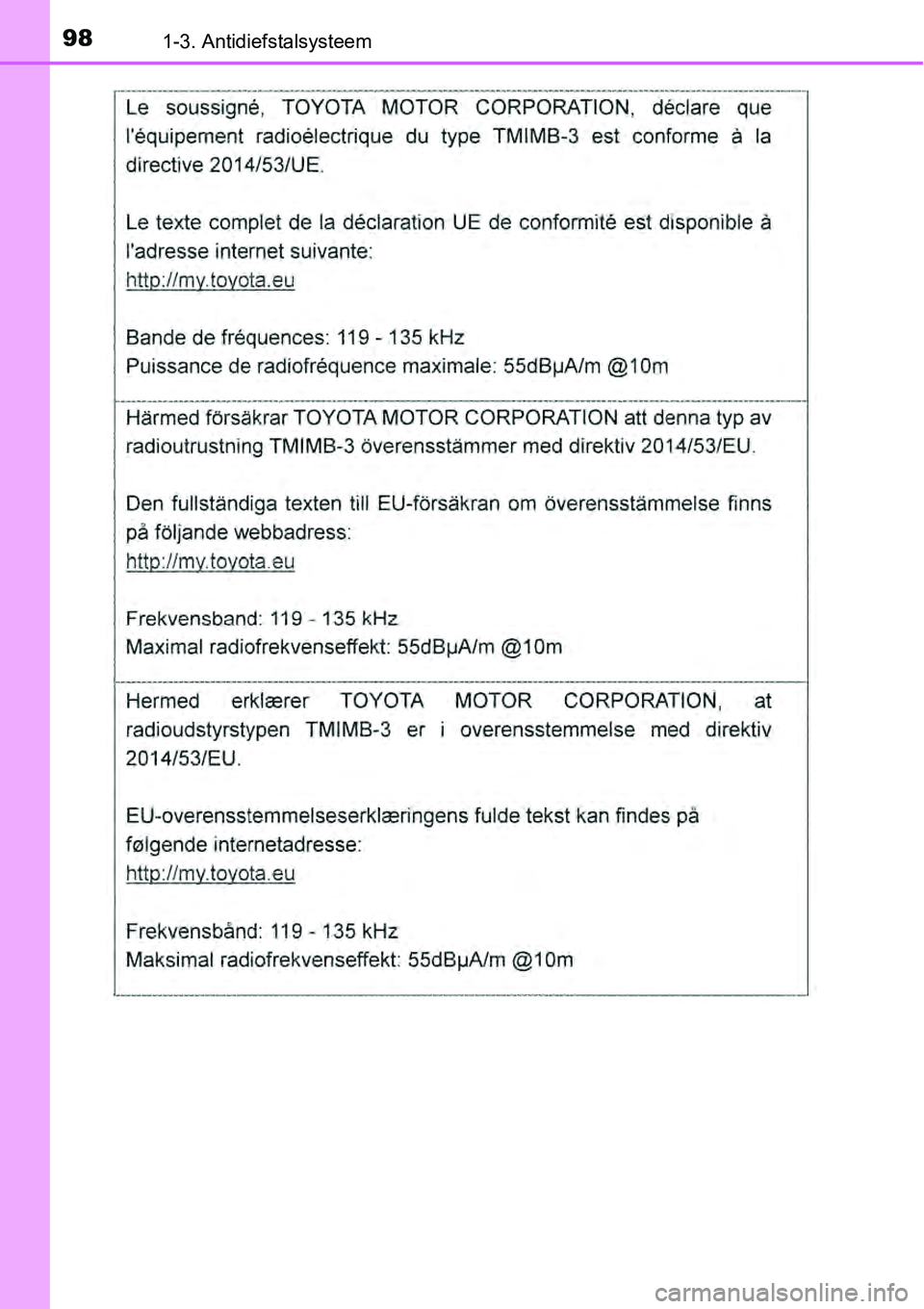 98 1-3. Antidiefstalsysteem

Le soussigné, TOYOTA MOTOR CORPORATION, déclare que l'équipement radioélectrique du type TMIMB-3 est conforme à la directive 2014/53/UE.

Le texte complet de la déclaration UE de conformité est disponible à l'adresse internet suivante:
http://my.toyota.eu

Bande de fréquences: 119 - 135 kHz
Puissance de radiofréquence maximale: 55dBμA/m @10m

Härmed försäkrar TOYOTA MOTOR CORPORATION att denna typ av radioutrustning TMIMB-3 överensstämmer med direktiv 2014/53/EU.

Den fullständiga texten till EU-försäkran om överensstämmelse finns på följande webbadress:
http://my.toyota.eu

Frekvensband: 119 - 135 kHz
Maximal radiofrekvenseffekt: 55dBμA/m @10m

Hermed erklærer TOYOTA MOTOR CORPORATION, at radioudstyrstypen TMIMB-3 er i overensstemmelse med direktiv 2014/53/EU.

EU-overensstemmelseserklæringens fulde tekst kan findes på følgende internetadresse:
http://my.toyota.eu

Frekvensbånd: 119 - 135 kHz
Maksimal radiofrekvenseffekt: 55dBμA/m @10m

carmanualsonline.info